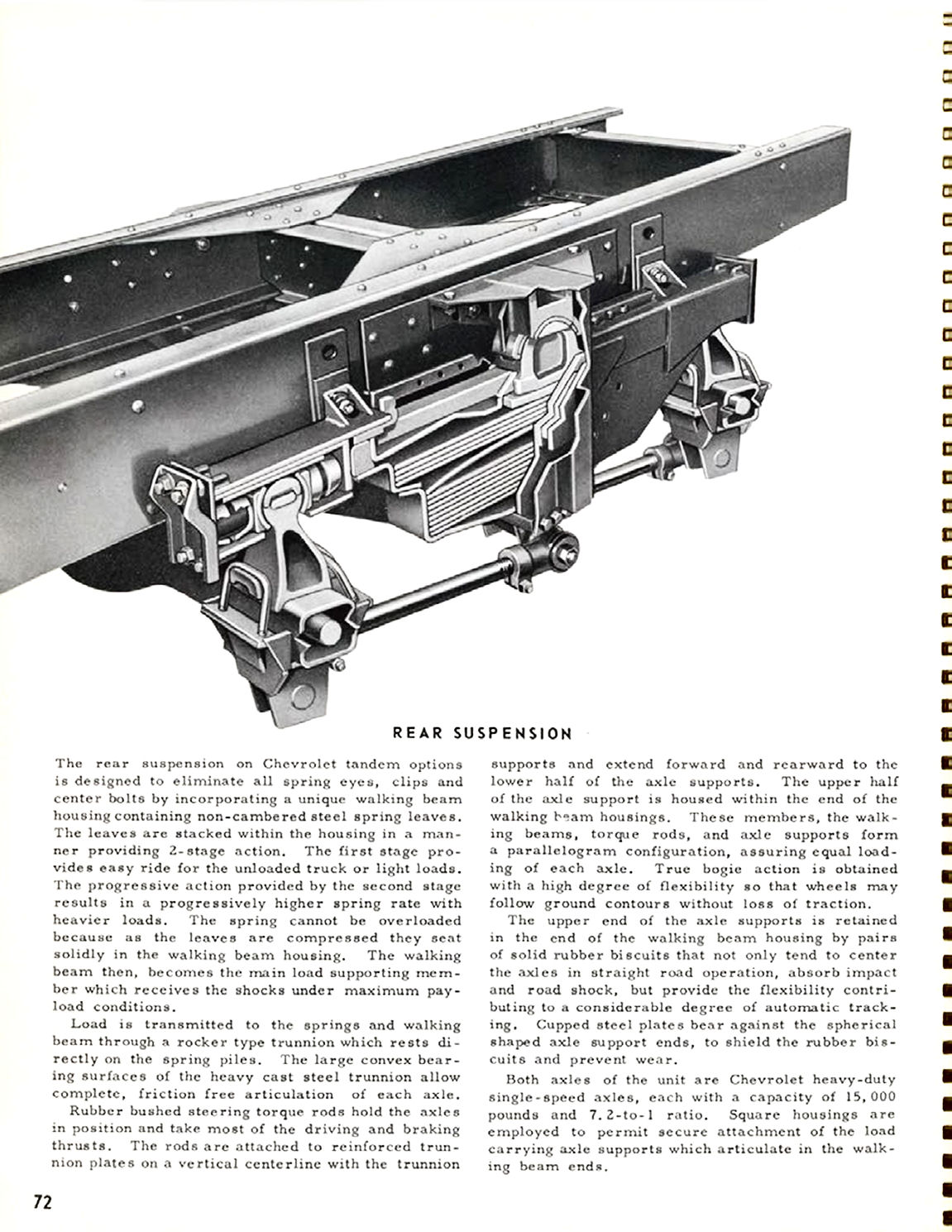 REAR SUSPENSION

The rear suspension on Chevrolet tandem options is designed to eliminate all spring eyes, clips and center bolts by incorporating a unique walking beam housing containing non-cambered steel spring leaves. The leaves are stacked within the housing in a manner providing 2-stage action. The first stage provides easy ride for the unloaded truck or light loads. The progressive action provided by the second stage results in a progressively higher spring rate with heavier loads. The spring cannot be overloaded because as the leaves are compressed they seat solidly in the walking beam housing. The walking beam then, becomes the main load supporting member which receives the shocks under maximum payload conditions.

Load is transmitted to the springs and walking beam through a rocker type trunnion which rests directly on the spring piles. The large convex bearing surfaces of the heavy cast steel trunnion allow complete, friction free articulation of each axle.

Rubber bushed steering torque rods hold the axles in position and take most of the driving and braking thrusts. The rods are attached to reinforced trunnion plates on a vertical centerline with the trunnion supports and extend forward and rearward to the lower half of the axle supports. The upper half of the axle support is housed within the end of the walking beam housings. These members, the walking beams, torque rods, and axle supports form a parallelogram configuration, assuring equal loading of each axle. True bogie action is obtained with a high degree of flexibility so that wheels may follow ground contours without loss of traction.

The upper end of the axle supports is retained in the end of the walking beam housing by pairs of solid rubber biscuits that not only tend to center the axles in straight road operation, absorb impact and road shock, but provide the flexibility contributing to a considerable degree of automatic tracking. Cupped steel plates bear against the spherical shaped axle support ends, to shield the rubber biscuits and prevent wear.

Both axles of the unit are Chevrolet heavy-duty single-speed axles, each with a capacity of 15,000 pounds and 7.2-to-1 ratio. Square housings are employed to permit secure attachment of the load carrying axle supports which articulate in the walking beam ends.

72